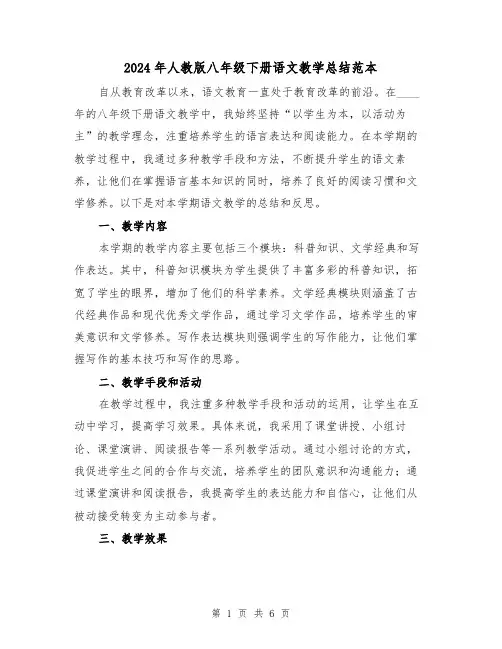 2024年人教版八年级下册语文教学总结范本

自从教育改革以来，语文教育一直处于教育改革的前沿。在____年的八年级下册语文教学中，我始终坚持“以学生为本，以活动为主”的教学理念，注重培养学生的语言表达和阅读能力。在本学期的教学过程中，我通过多种教学手段和方法，不断提升学生的语文素养，让他们在掌握语言基本知识的同时，培养了良好的阅读习惯和文学修养。以下是对本学期语文教学的总结和反思。

一、教学内容

本学期的教学内容主要包括三个模块：科普知识、文学经典和写作表达。其中，科普知识模块为学生提供了丰富多彩的科普知识，拓宽了学生的眼界，增加了他们的科学素养。文学经典模块则涵盖了古代经典作品和现代优秀文学作品，通过学习文学作品，培养学生的审美意识和文学修养。写作表达模块则强调学生的写作能力，让他们掌握写作的基本技巧和写作的思路。

二、教学手段和活动

在教学过程中，我注重多种教学手段和活动的运用，让学生在互动中学习，提高学习效果。具体来说，我采用了课堂讲授、小组讨论、课堂演讲、阅读报告等一系列教学活动。通过小组讨论的方式，我促进学生之间的合作与交流，培养学生的团队意识和沟通能力；通过课堂演讲和阅读报告，我提高学生的表达能力和自信心，让他们从被动接受转变为主动参与者。

三、教学效果

第 1 页 共 6 页